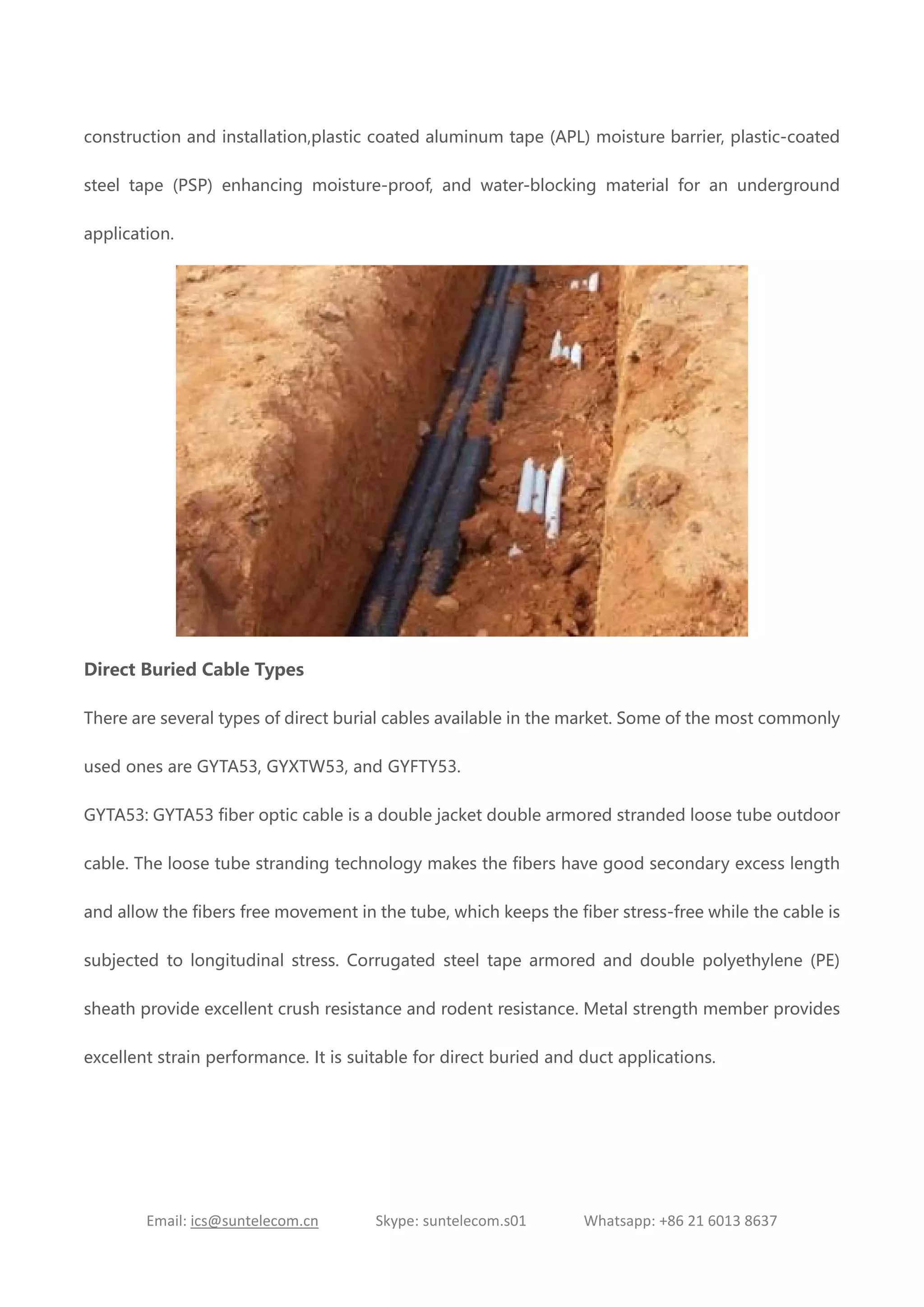 construction and installation,plastic coated aluminum tape (APL) moisture barrier, plastic-coated steel tape (PSP) enhancing moisture-proof, and water-blocking material for an underground application.

Direct Buried Cable Types

There are several types of direct burial cables available in the market. Some of the most commonly used ones are GYTA53, GYXTW53, and GYFTY53.

GYTA53: GYTA53 fiber optic cable is a double jacket double armored stranded loose tube outdoor cable. The loose tube stranding technology makes the fibers have good secondary excess length and allow the fibers free movement in the tube, which keeps the fiber stress-free while the cable is subjected to longitudinal stress. Corrugated steel tape armored and double polyethylene (PE) sheath provide excellent crush resistance and rodent resistance. Metal strength member provides excellent strain performance. It is suitable for direct buried and duct applications.

Email: ics@suntelecom.cn Skype: suntelecom.s01 Whatsapp: +86 21 6013 8637